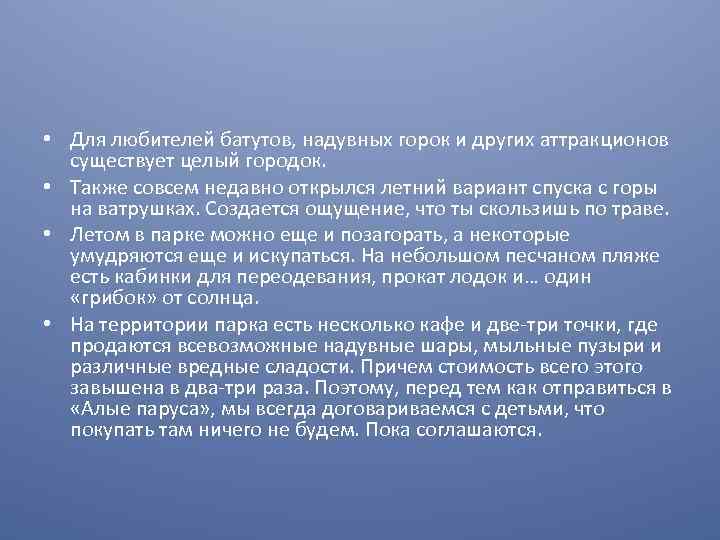 • Для любителей батутов, надувных горок и других аттракционов существует целый городок.

• Также совсем недавно открылся летний вариант спуска с горы на ватрушках. Создается ощущение, что ты скользишь по траве.

• Летом в парке можно еще и позагорать, а некоторые умудряются еще и искупаться. На небольшом песчаном пляже есть кабинки для переодевания, прокат лодок и… один «грибок» от солнца.

• На территории парка есть несколько кафе и две-три точки, где продаются всевозможные надувные шары, мыльные пузыри и различные вредные сладости. Причем стоимость всего этого завышена в два-три раза. Поэтому, перед тем как отправиться в «Алые паруса», мы всегда договариваемся с детьми, что покупать там ничего не будем. Пока соглашаются.